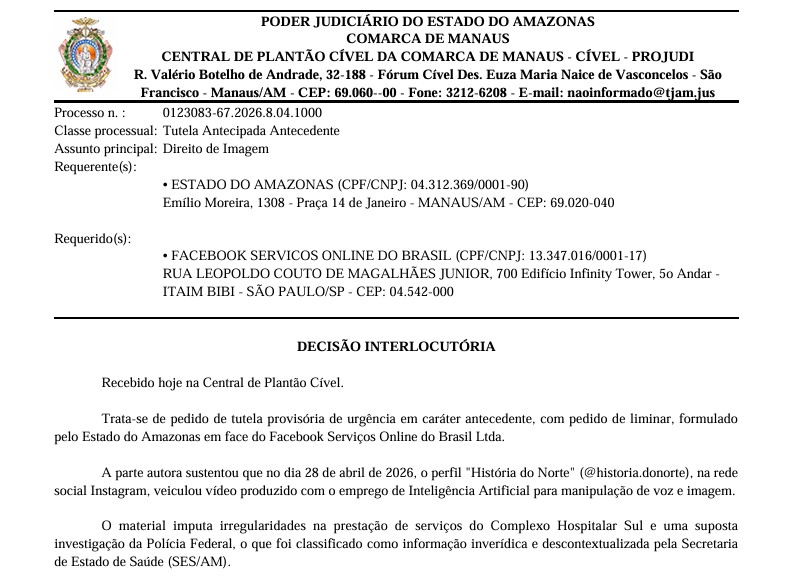 PODER JUDICIÁRIO DO ESTADO DO AMAZONAS
COMARCA DE MANAUS
CENTRAL DE PLANTÃO CÍVEL DA COMARCA DE MANAUS - CÍVEL - PROJUDI
R. Valério Botelho de Andrade, 32-188 - Fórum Cível Des. Euza Maria Naice de Vasconcelos - São Francisco - Manaus/AM - CEP: 69.060--00 - Fone: 3212-6208 - E-mail: naoinformado@tjam.jus

Processo n. : 0123083-67.2026.8.04.1000
Classe processual: Tutela Antecipada Antecedente
Assunto principal: Direito de Imagem
Requerente(s):
• ESTADO DO AMAZONAS (CPF/CNPJ: 04.312.369/0001-90)
Emílio Moreira, 1308 - Praça 14 de Janeiro - MANAUS/AM - CEP: 69.020-040

Requerido(s):
• FACEBOOK SERVICOS ONLINE DO BRASIL (CPF/CNPJ: 13.347.016/0001-17)
RUA LEOPOLDO COUTO DE MAGALHÃES JUNIOR, 700 Edifício Infinity Tower, 5o Andar - ITAIM BIBI - SÃO PAULO/SP - CEP: 04.542-000

DECISÃO INTERLOCUTÓRIA

Recebido hoje na Central de Plantão Cível.

Trata-se de pedido de tutela provisória de urgência em caráter antecedente, com pedido de liminar, formulado pelo Estado do Amazonas em face do Facebook Serviços Online do Brasil Ltda.

A parte autora sustentou que no dia 28 de abril de 2026, o perfil "História do Norte" (@historia.donorte), na rede social Instagram, veiculou vídeo produzido com o emprego de Inteligência Artificial para manipulação de voz e imagem.

O material imputa irregularidades na prestação de serviços do Complexo Hospitalar Sul e uma suposta investigação da Polícia Federal, o que foi classificado como informação inverídica e descontextualizada pela Secretaria de Estado de Saúde (SES/AM).